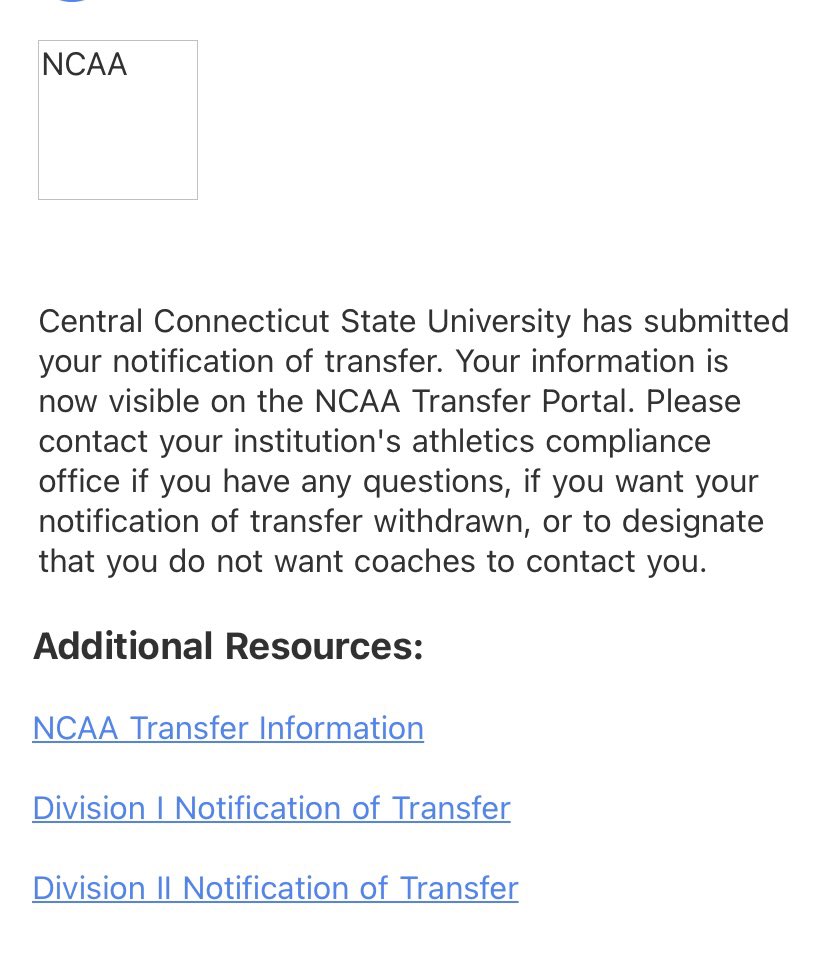 NCAA

Central Connecticut State University has submitted your notification of transfer. Your information is now visible on the NCAA Transfer Portal. Please contact your institution's athletics compliance office if you have any questions, if you want your notification of transfer withdrawn, or to designate that you do not want coaches to contact you.

Additional Resources:

NCAA Transfer Information

Division I Notification of Transfer

Division II Notification of Transfer